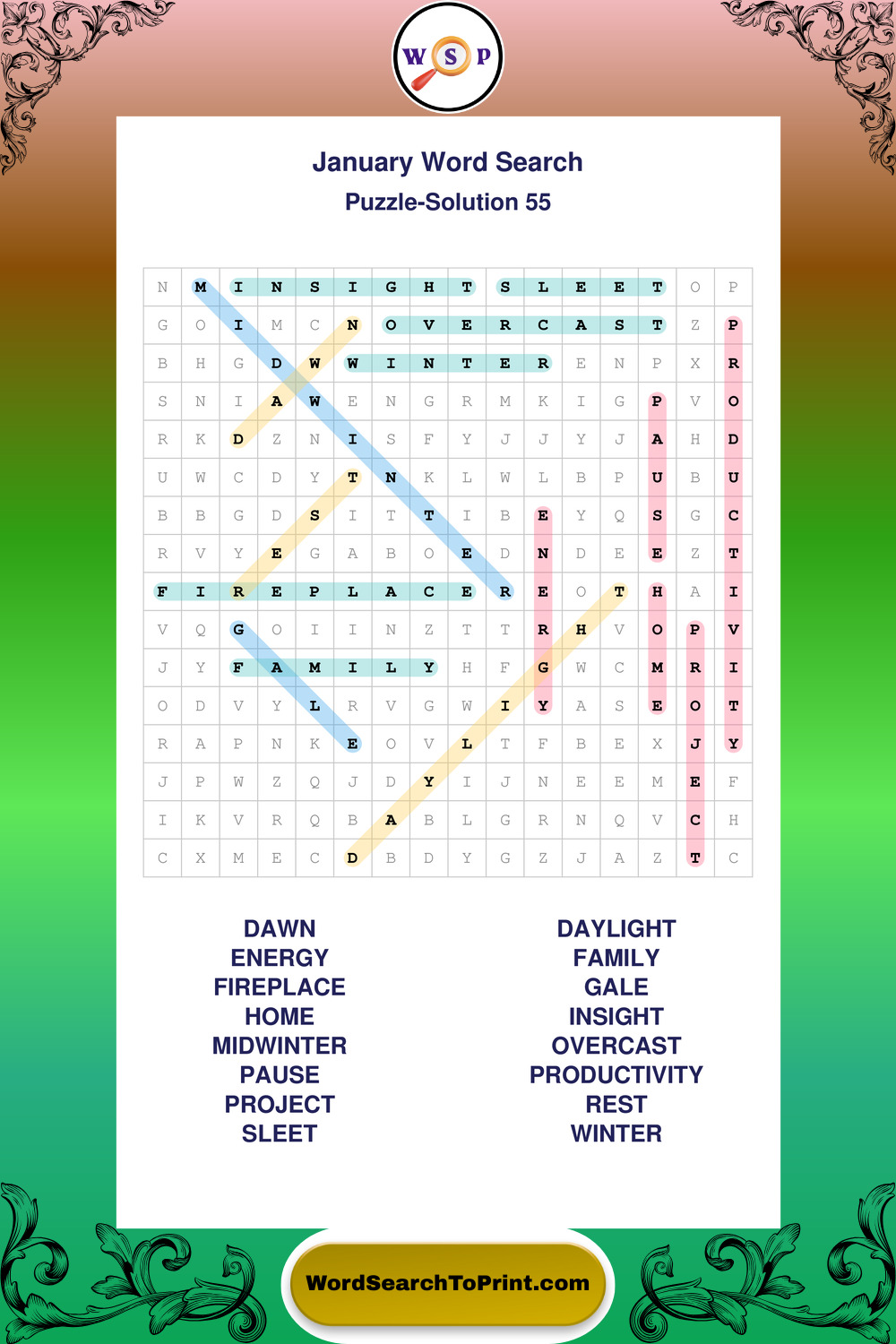 W S P

January Word Search

Puzzle-Solution 55

| N | M | I | N | S | I | G | H | T | S | L | E | E | T | O | P |
|---|---|---|---|---|---|---|---|---|---|---|---|---|---|---|---|
| G | O | I | M | C | N | O | V | E | R | C | A | S | T | Z | P |
| B | H | G | D | W | W | I | N | T | E | R | E | N | P | X | R |
| S | N | I | A | W | E | N | G | R | M | K | I | G | P | V | O |
| R | K | D | Z | N | I | S | F | Y | J | J | Y | J | A | H | D |
| U | W | C | D | Y | T | N | K | L | W | L | B | P | U | B | U |
| B | B | G | D | S | I | T | T | I | B | E | Y | Q | S | G | C |
| R | V | Y | E | G | A | B | O | E | D | N | D | E | E | Z | T |
| F | I | R | E | P | L | A | C | E | R | E | O | T | H | A | I |
| V | Q | G | O | I | I | N | Z | T | T | R | H | V | O | P | V |
| J | Y | F | A | M | I | L | Y | H | F | G | W | C | M | R | I |
| O | D | V | Y | L | R | V | G | W | I | Y | A | S | E | O | T |
| R | A | P | N | K | E | O | V | L | T | F | B | E | X | J | Y |
| J | P | W | Z | Q | J | D | Y | I | J | N | E | E | M | E | F |
| I | K | V | R | Q | B | A | B | L | G | R | N | Q | V | C | H |
| C | X | M | E | C | D | B | D | Y | G | Z | J | A | Z | T | C |

DAWN
ENERGY
FIREPLACE
HOME
MIDWINTER
PAUSE
PROJECT
SLEET

DAYLIGHT
FAMILY
GALE
INSIGHT
OVERCAST
PRODUCTIVITY
REST
WINTER

WordSearchToPrint.com